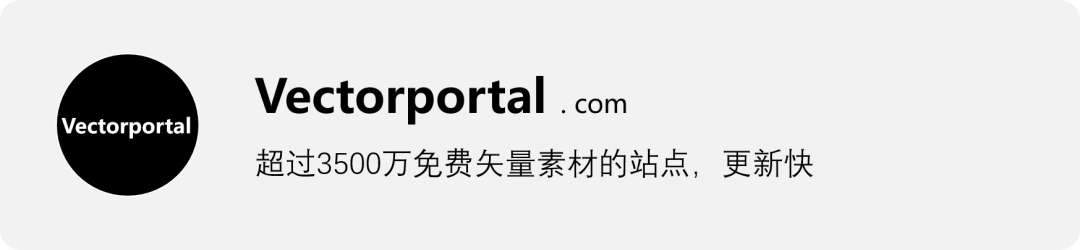 Vectorportal

Vectorportal . com

超过3500万免费矢量素材的站点，更新快